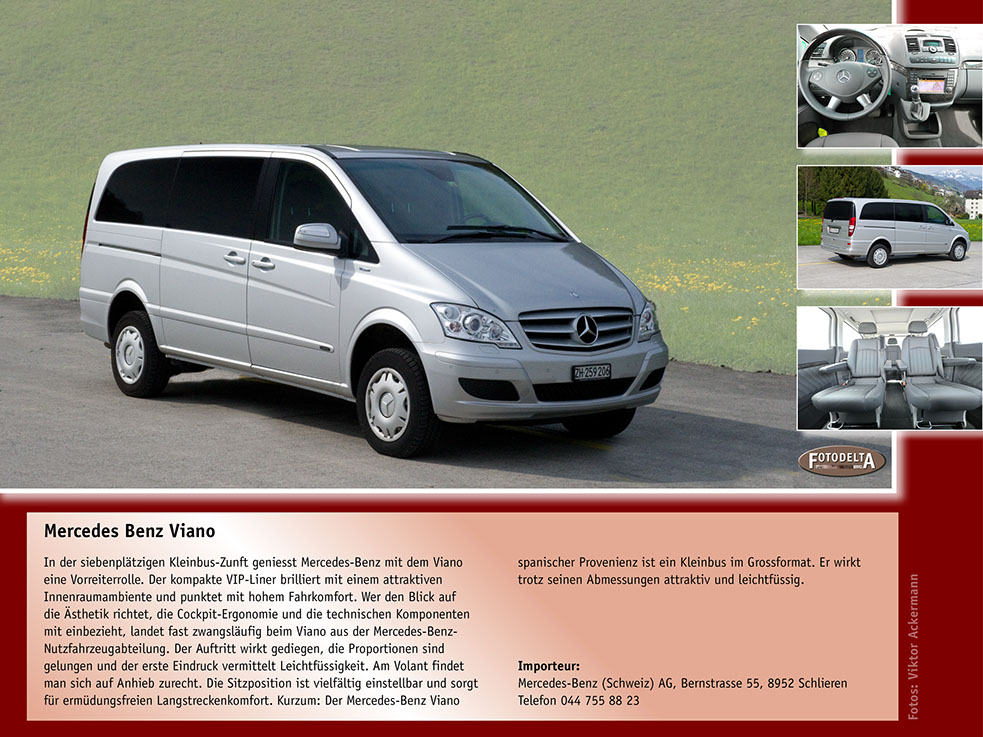 FOTODELTA

Mercedes Benz Viano

In der siebenplätzigen Kleinbus-Zunft geniesst Mercedes-Benz mit dem Viano eine Vorreiterrolle. Der kompakte VIP-Liner brilliert mit einem attraktiven Innenraumambiente und punktet mit hohem Fahrkomfort. Wer den Blick auf die Ästhetik richtet, die Cockpit-Ergonomie und die technischen Komponenten mit einbezieht, landet fast zwangsläufig beim Viano aus der Mercedes-Benz-Nutzfahrzeugabteilung. Der Auftritt wirkt gediegen, die Proportionen sind gelungen und der erste Eindruck vermittelt Leichtfüssigkeit. Am Volant findet man sich auf Anhieb zurecht. Die Sitzposition ist vielfältig einstellbar und sorgt für ermüdungsfreien Langstreckenkomfort. Kurzum: Der Mercedes-Benz Viano spanischer Provenienz ist ein Kleinbus im Grossformat. Er wirkt trotz seinen Abmessungen attraktiv und leichtfüssig.

Importeur:
Mercedes-Benz (Schweiz) AG, Bernstrasse 55, 8952 Schlieren
Telefon 044 755 88 23

Fotos: Viktor Ackermann